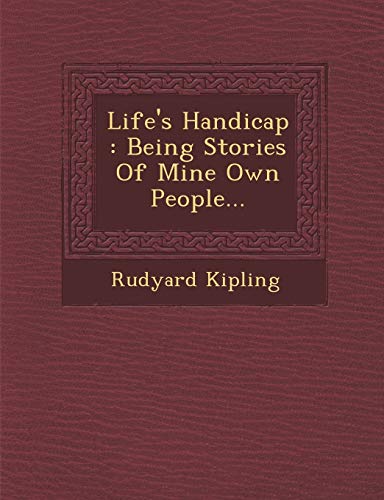 Life's Handicap : Being Stories Of Mine Own People...

Rudyard Kipling